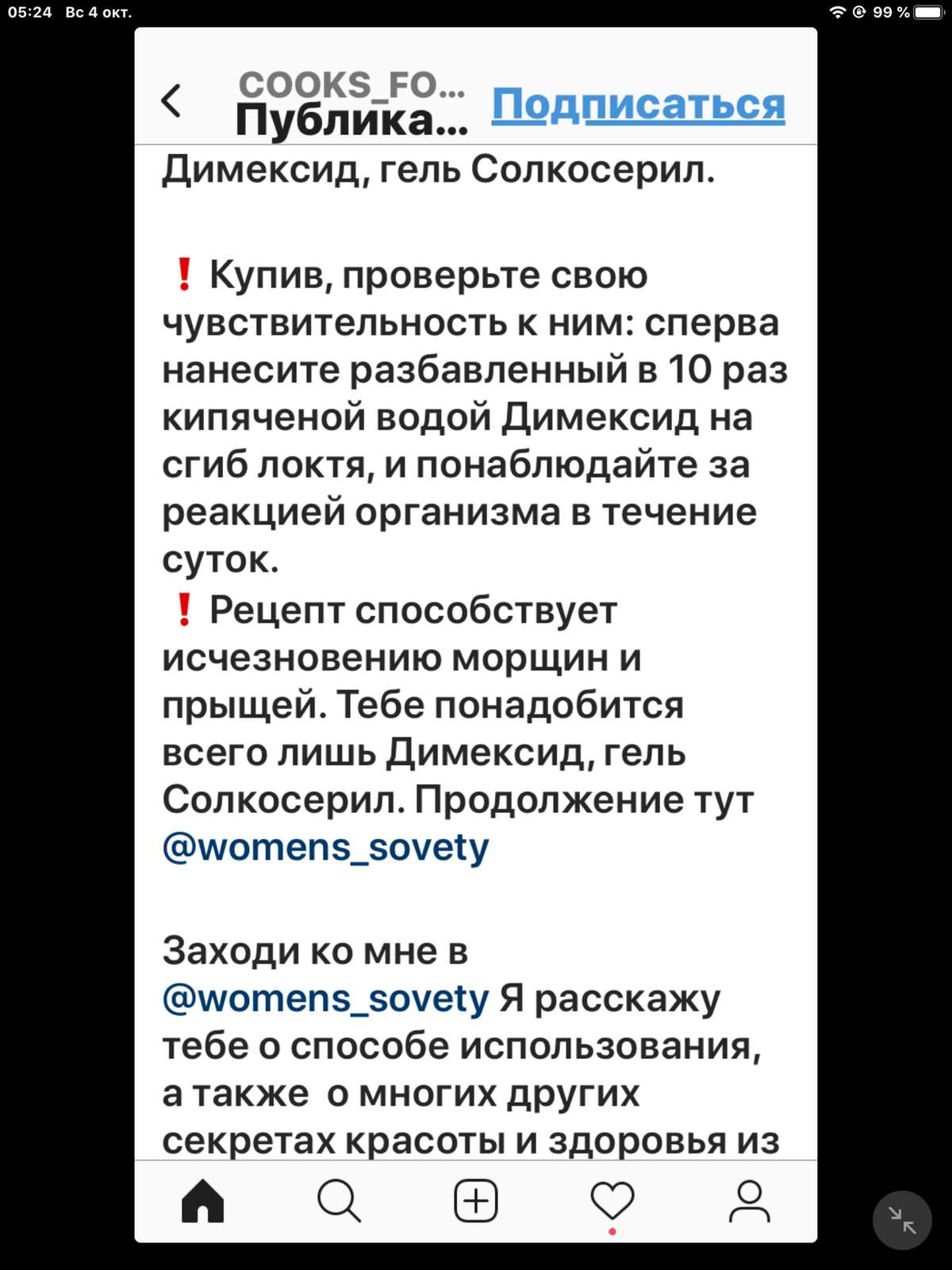 05:24 Вс 4 окт.
99 %

COOKS_FO...
Публика...
Подписаться

Димексид, гель Солкосерил.

❗ Купив, проверьте свою чувствительность к ним: сперва нанесите разбавленный в 10 раз кипяченой водой Димексид на сгиб локтя, и понаблюдайте за реакцией организма в течение суток.
❗ Рецепт способствует исчезновению морщин и прыщей. Тебе понадобится всего лишь Димексид, гель Солкосерил. Продолжение тут @womens_sovety

Заходи ко мне в @womens_sovety Я расскажу тебе о способе использования, а также о многих других секретах красоты и здоровья из